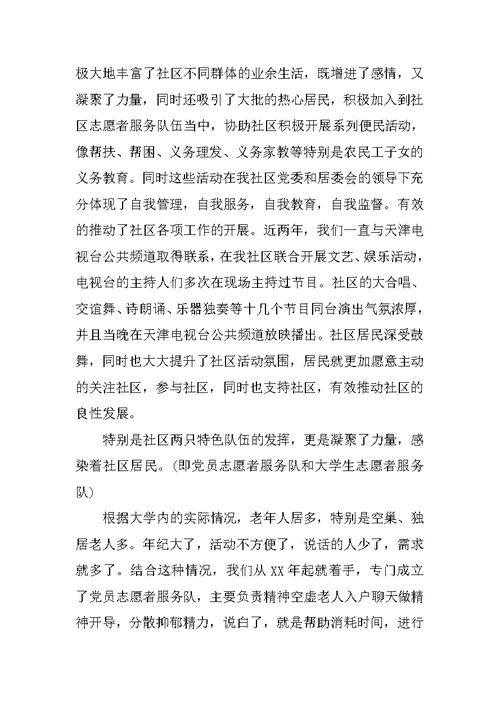 极大地丰富了社区不同群体的业余生活，既增进了感情，又凝聚了力量，同时还吸引了大批的热心居民，积极加入到社区志愿者服务队伍当中，协助社区积极开展系列便民活动，像帮扶、帮困、义务理发、义务家教等特别是农民工子女的义务教育。同时这些活动在我社区党委和居委会的领导下充分体现了自我管理，自我服务，自我教育，自我监督。有效的推动了社区各项工作的开展。近两年，我们一直与天津电视台公共频道取得联系，在我社区联合开展文艺、娱乐活动，电视台的主持人们多次在现场主持过节目。社区的大合唱、交谊舞、诗朗诵、乐器独奏等十几个节目同台演出气氛浓厚，并且当晚在天津电视台公共频道放映播出。社区居民深受鼓舞，同时也大大提升了社区活动氛围，居民就更加愿意主动的关注社区，参与社区，同时也支持社区，有效推动社区的良性发展。

特别是社区两只特色队伍的发挥，更是凝聚了力量，感染着社区居民。(即党员志愿者服务队和大学生志愿者服务队)

根据大学内的实际情况，老年人居多，特别是空巢、独居老人多。年纪大了，活动不方便了，说话的人少了，需求就多了。结合这种情况，我们从 XX 年起就着手，专门成立了党员志愿者服务队，主要负责精神空虚老人入户聊天做精神开导，分散抑郁精力，说白了，就是帮助消耗时间，进行